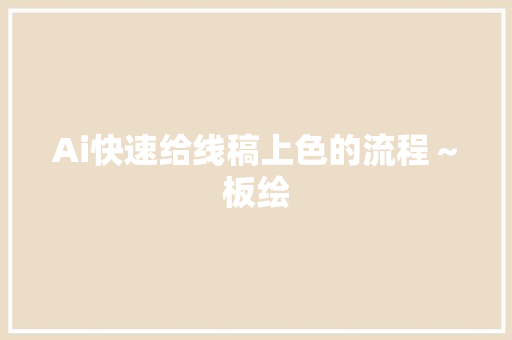 Ai快速给线稿上色的流程 ~ 板绘